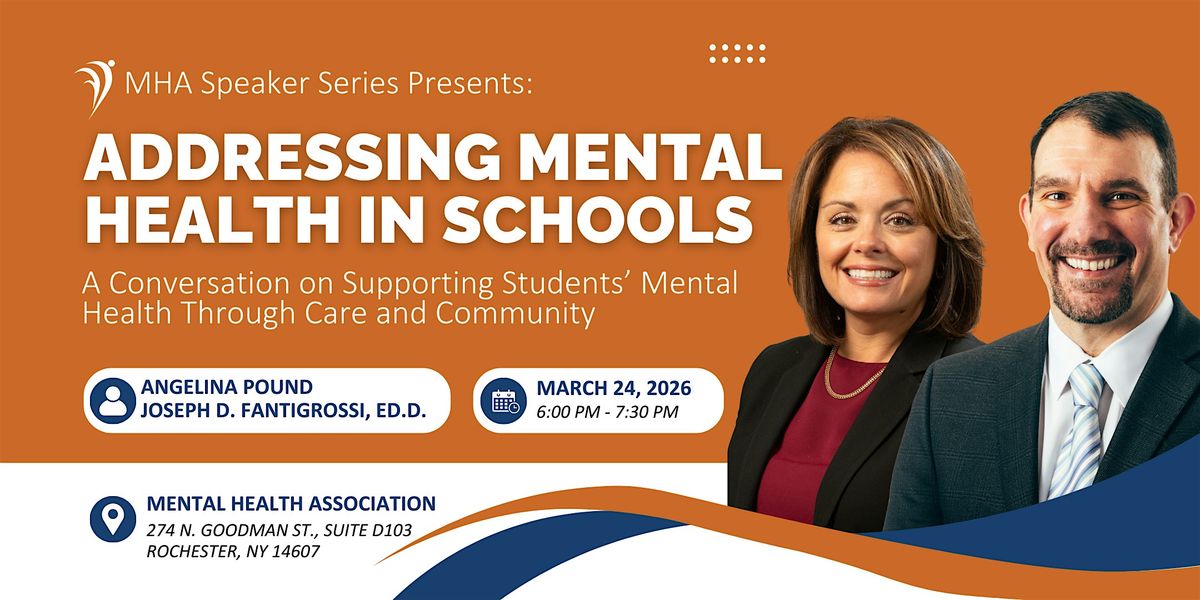 MHA Speaker Series Presents:

ADDRESSING MENTAL HEALTH IN SCHOOLS

A Conversation on Supporting Students' Mental Health Through Care and Community

ANGELINA POUND
JOSEPH D. FANTIGROSSI, ED.D.

MARCH 24, 2026
6:00 PM - 7:30 PM

MENTAL HEALTH ASSOCIATION
274 N. GOODMAN ST., SUITE D103
ROCHESTER, NY 14607